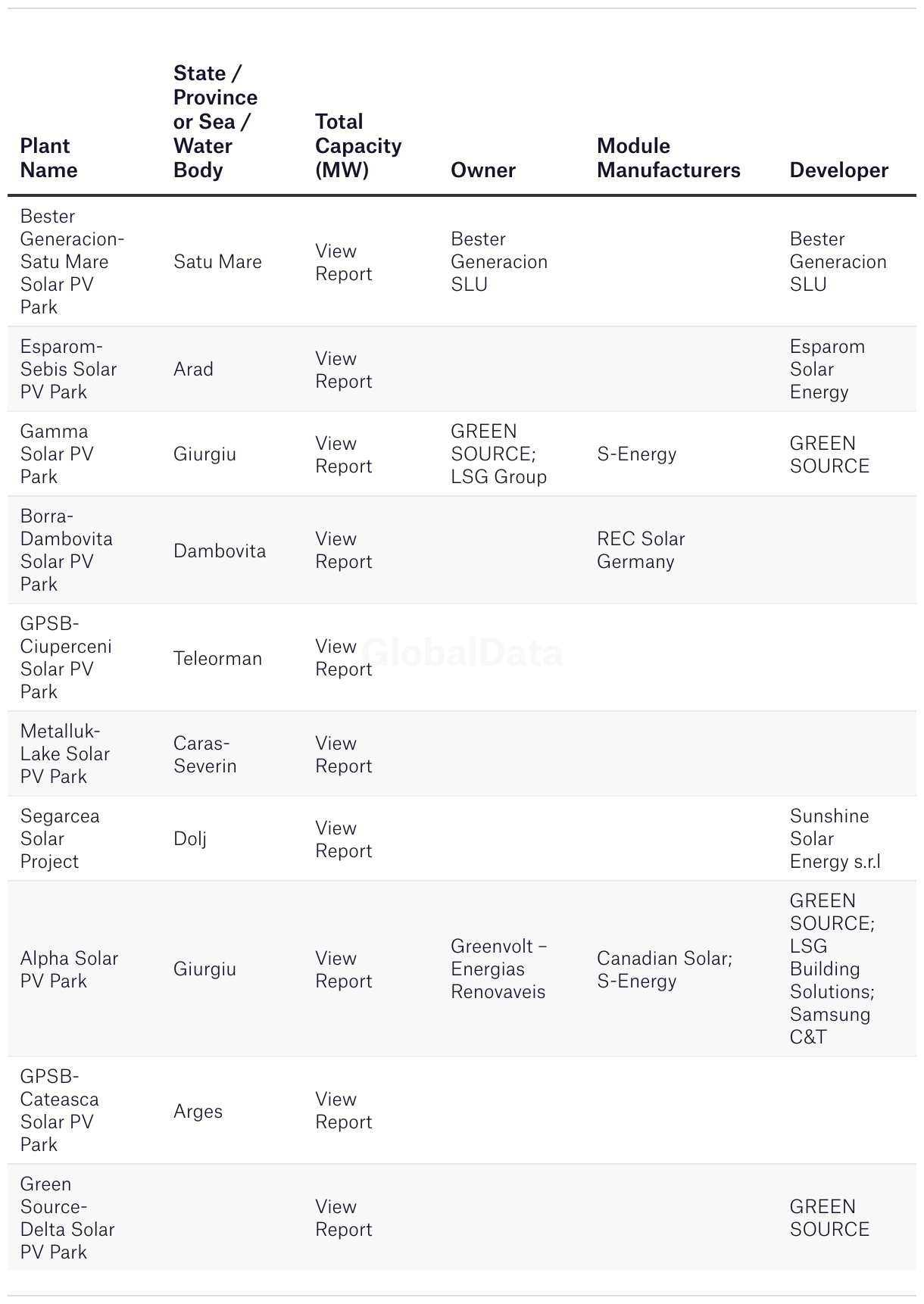 | Plant Name | State / Province or Sea / Water Body | Total Capacity (MW) | Owner | Module Manufacturers | Developer |
|---|---|---|---|---|---|
| Bester Generacion-Satu Mare Solar PV Park | Satu Mare | View Report | Bester Generacion SLU | | Bester Generacion SLU |
| Esparom-Sebis Solar PV Park | Arad | View Report | | | Esparom Solar Energy |
| Gamma Solar PV Park | Giurgiu | View Report | GREEN SOURCE; LSG Group | S-Energy | GREEN SOURCE |
| Borra-Dambovita Solar PV Park | Dambovita | View Report | | REC Solar Germany | |
| GPSB-Ciuperceni Solar PV Park | Teleorman | View Report | | | |
| Metalluk-Lake Solar PV Park | Caras-Severin | View Report | | | |
| Segarcea Solar Project | Dolj | View Report | | | Sunshine Solar Energy s.r.l |
| Alpha Solar PV Park | Giurgiu | View Report | Greenvolt – Energias Renovaveis | Canadian Solar; S-Energy | GREEN SOURCE; LSG Building Solutions; Samsung C&T |
| GPSB-Cateasca Solar PV Park | Arges | View Report | | | |
| Green Source-Delta Solar PV Park | | View Report | | | GREEN SOURCE |

GlobalData